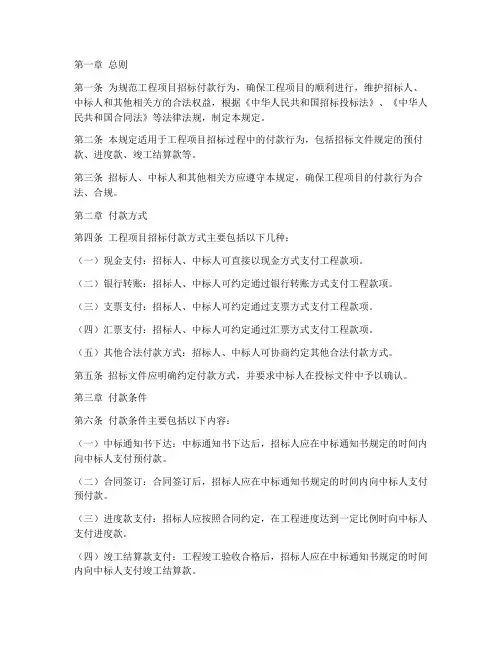 第一章 总则

第一条 为规范工程项目招标付款行为，确保工程项目的顺利进行，维护招标人、中标人和其他相关方的合法权益，根据《中华人民共和国招标投标法》、《中华人民共和国合同法》等法律法规，制定本规定。

第二条 本规定适用于工程项目招标过程中的付款行为，包括招标文件规定的预付款、进度款、竣工结算款等。

第三条 招标人、中标人和其他相关方应遵守本规定，确保工程项目的付款行为合法、合规。

第二章 付款方式

第四条 工程项目招标付款方式主要包括以下几种：

（一）现金支付：招标人、中标人可直接以现金方式支付工程款项。

（二）银行转账：招标人、中标人可约定通过银行转账方式支付工程款项。

（三）支票支付：招标人、中标人可约定通过支票方式支付工程款项。

（四）汇票支付：招标人、中标人可约定通过汇票方式支付工程款项。

（五）其他合法付款方式：招标人、中标人可协商约定其他合法付款方式。

第五条 招标文件应明确约定付款方式，并要求中标人在投标文件中予以确认。

第三章 付款条件

第六条 付款条件主要包括以下内容：

（一）中标通知书下达：中标通知书下达后，招标人应在中标通知书规定的时间内向中标人支付预付款。

（二）合同签订：合同签订后，招标人应在中标通知书规定的时间内向中标人支付预付款。

（三）进度款支付：招标人应按照合同约定，在工程进度达到一定比例时向中标人支付进度款。

（四）竣工结算款支付：工程竣工验收合格后，招标人应在中标通知书规定的时间内向中标人支付竣工结算款。